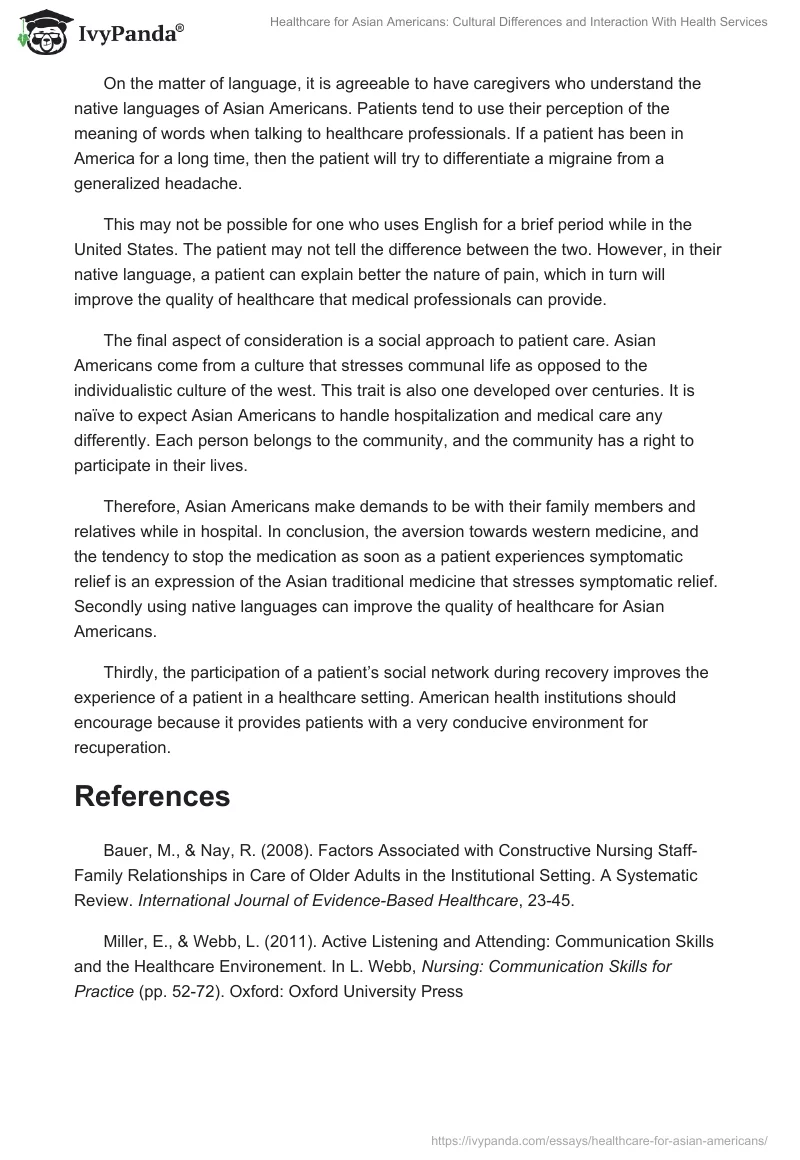 IvyPanda®

Healthcare for Asian Americans: Cultural Differences and Interaction With Health Services

On the matter of language, it is agreeable to have caregivers who understand the native languages of Asian Americans. Patients tend to use their perception of the meaning of words when talking to healthcare professionals. If a patient has been in America for a long time, then the patient will try to differentiate a migraine from a generalized headache.

This may not be possible for one who uses English for a brief period while in the United States. The patient may not tell the difference between the two. However, in their native language, a patient can explain better the nature of pain, which in turn will improve the quality of healthcare that medical professionals can provide.

The final aspect of consideration is a social approach to patient care. Asian Americans come from a culture that stresses communal life as opposed to the individualistic culture of the west. This trait is also one developed over centuries. It is naïve to expect Asian Americans to handle hospitalization and medical care any differently. Each person belongs to the community, and the community has a right to participate in their lives.

Therefore, Asian Americans make demands to be with their family members and relatives while in hospital. In conclusion, the aversion towards western medicine, and the tendency to stop the medication as soon as a patient experiences symptomatic relief is an expression of the Asian traditional medicine that stresses symptomatic relief. Secondly using native languages can improve the quality of healthcare for Asian Americans.

Thirdly, the participation of a patient's social network during recovery improves the experience of a patient in a healthcare setting. American health institutions should encourage because it provides patients with a very conducive environment for recuperation.

References

Bauer, M., & Nay, R. (2008). Factors Associated with Constructive Nursing Staff-Family Relationships in Care of Older Adults in the Institutional Setting. A Systematic Review. International Journal of Evidence-Based Healthcare, 23-45.

Miller, E., & Webb, L. (2011). Active Listening and Attending: Communication Skills and the Healthcare Environement. In L. Webb, Nursing: Communication Skills for Practice (pp. 52-72). Oxford: Oxford University Press

https://ivypanda.com/essays/healthcare-for-asian-americans/